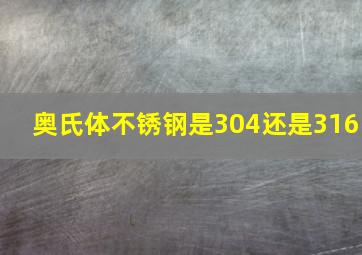 奥氏体不锈钢是304还是316